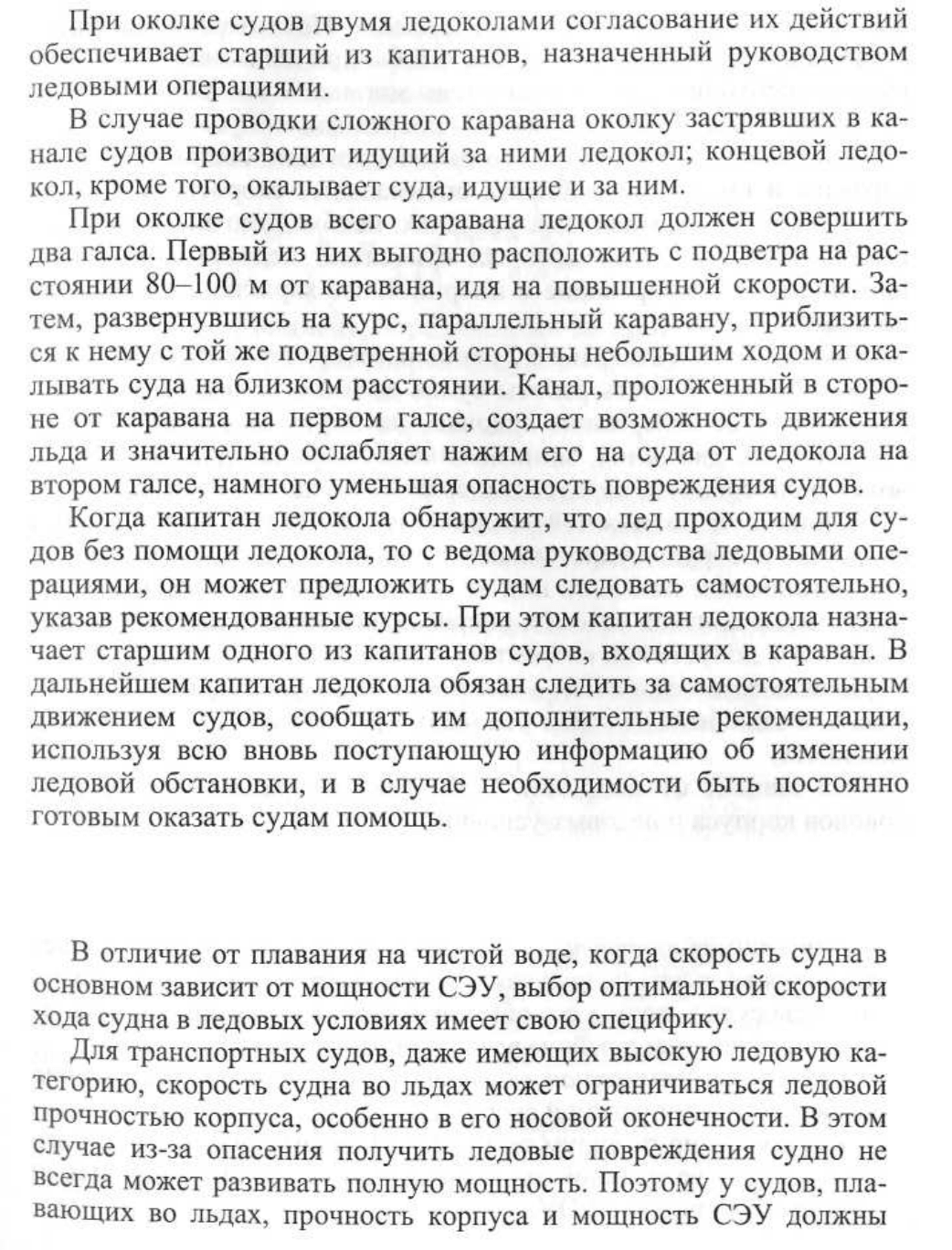 При околке судов двумя ледоколами согласование их действий обеспечивает старший из капитанов, назначенный руководством ледовыми операциями.

В случае проводки сложного каравана околку застрявших в канале судов производит идущий за ними ледокол; концевой ледокол, кроме того, окалывает суда, идущие и за ним.

При околке судов всего каравана ледокол должен совершить два галса. Первый из них выгодно расположить с подветра на расстоянии 80–100 м от каравана, идя на повышенной скорости. Затем, развернувшись на курс, параллельный каравану, приблизиться к нему с той же подветренной стороны небольшим ходом и окалывать суда на близком расстоянии. Канал, проложенный в стороне от каравана на первом галсе, создает возможность движения льда и значительно ослабляет нажим его на суда от ледокола на втором галсе, намного уменьшая опасность повреждения судов.

Когда капитан ледокола обнаружит, что лед проходим для судов без помощи ледокола, то с ведома руководства ледовыми операциями, он может предложить судам следовать самостоятельно, указав рекомендованные курсы. При этом капитан ледокола назначает старшим одного из капитанов судов, входящих в караван. В дальнейшем капитан ледокола обязан следить за самостоятельным движением судов, сообщать им дополнительные рекомендации, используя всю вновь поступающую информацию об изменении ледовой обстановки, и в случае необходимости быть постоянно готовым оказать судам помощь.

В отличие от плавания на чистой воде, когда скорость судна в основном зависит от мощности СЭУ, выбор оптимальной скорости хода судна в ледовых условиях имеет свою специфику.

Для транспортных судов, даже имеющих высокую ледовую категорию, скорость судна во льдах может ограничиваться ледовой прочностью корпуса, особенно в его носовой оконечности. В этом случае из-за опасения получить ледовые повреждения судно не всегда может развивать полную мощность. Поэтому у судов, плавающих во льдах, прочность корпуса и мощность СЭУ должны